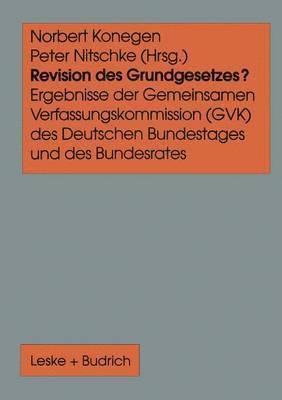 Norbert Konegen
Peter Nitschke (Hrsg.)
Revision des Grundgesetzes?
Ergebnisse der Gemeinsamen Verfassungskommission (GVK) des Deutschen Bundestages und des Bundesrates

Leske + Budrich